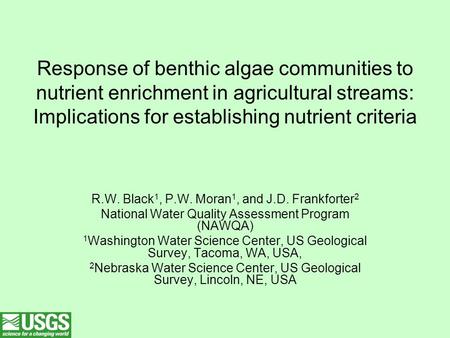 Response of benthic algae communities to nutrient enrichment in agricultural streams: Implications for establishing nutrient criteria

R.W. Black$^1$, P.W. Moran$^1$, and J.D. Frankforter$^2$
National Water Quality Assessment Program (NAWQA)
$^1$Washington Water Science Center, US Geological Survey, Tacoma, WA, USA,
$^2$Nebraska Water Science Center, US Geological Survey, Lincoln, NE, USA

USGS
science for a changing world